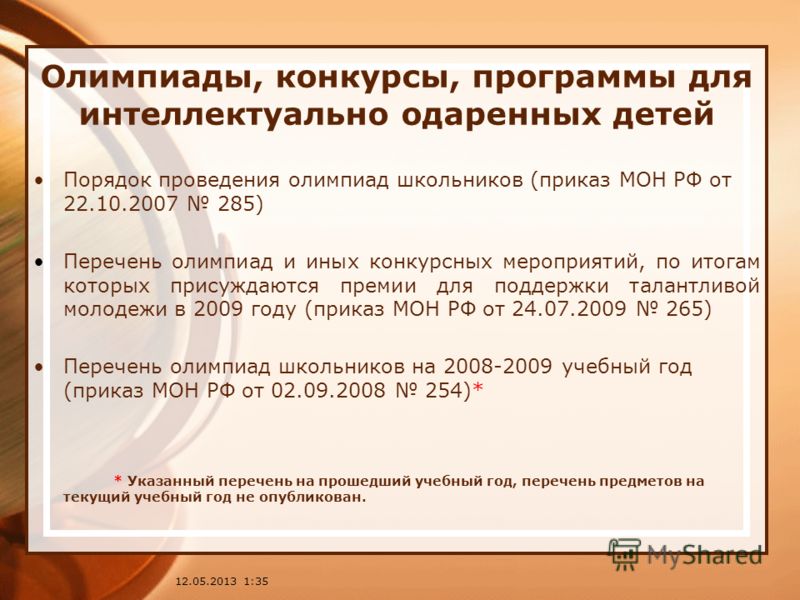 Олимпиады, конкурсы, программы для интеллектуально одаренных детей

• Порядок проведения олимпиад школьников (приказ МОН РФ от 22.10.2007 № 285)

• Перечень олимпиад и иных конкурсных мероприятий, по итогам которых присуждаются премии для поддержки талантливой молодежи в 2009 году (приказ МОН РФ от 24.07.2009 № 265)

• Перечень олимпиад школьников на 2008-2009 учебный год (приказ МОН РФ от 02.09.2008 № 254)*

* Указанный перечень на прошедший учебный год, перечень предметов на текущий учебный год не опубликован.

MyShared

12.05.2013 1:35